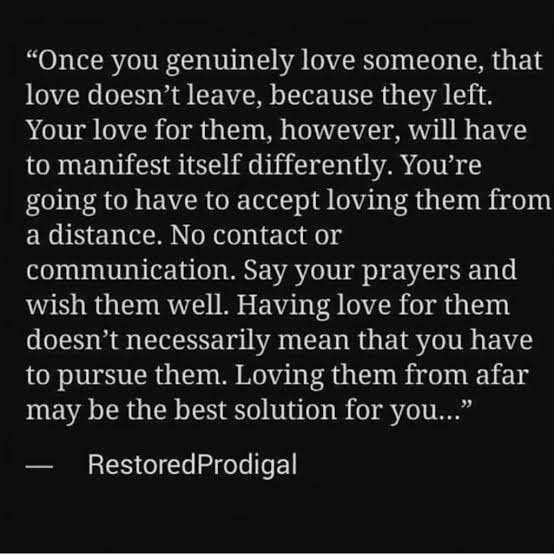 “Once you genuinely love someone, that love doesn’t leave, because they left. Your love for them, however, will have to manifest itself differently. You’re going to have to accept loving them from a distance. No contact or communication. Say your prayers and wish them well. Having love for them doesn’t necessarily mean that you have to pursue them. Loving them from afar may be the best solution for you...”

— RestoredProdigal